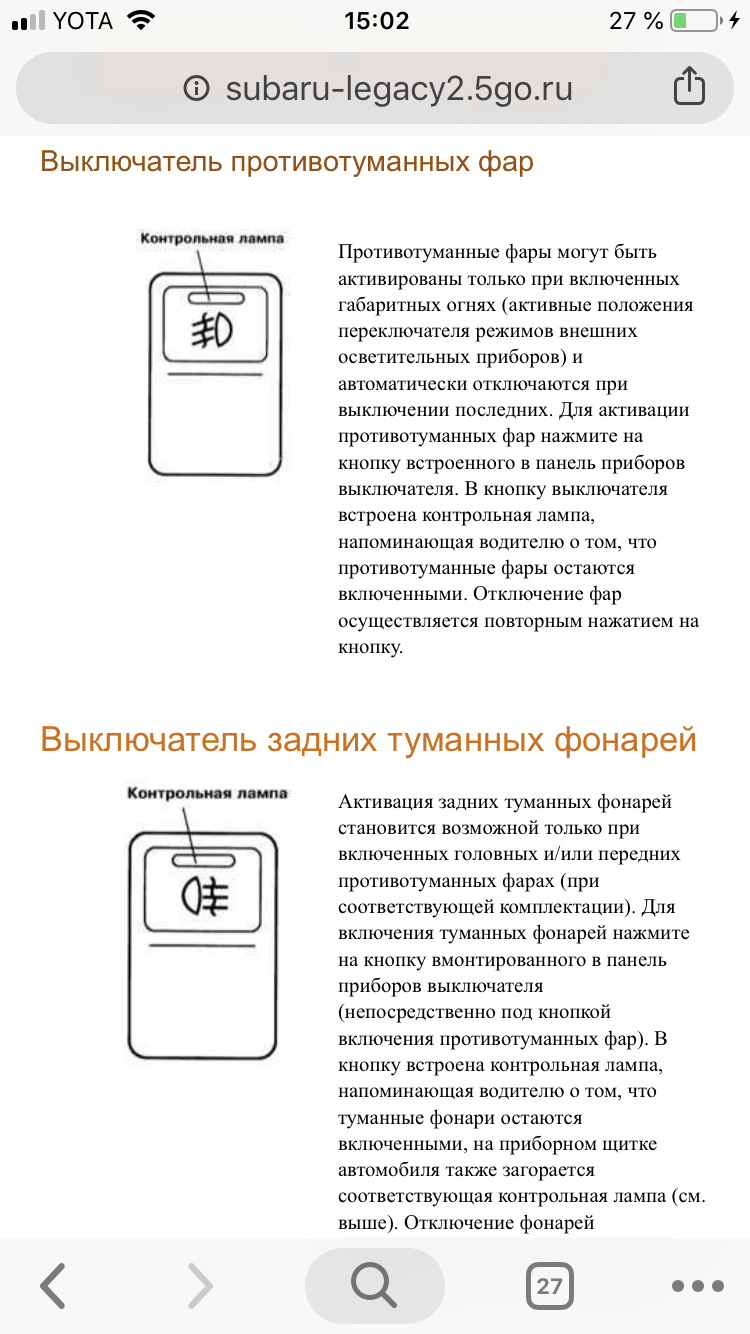 YOTA 15:02 27 %

subaru-legacy2.5go.ru

Выключатель противотуманных фар

Контрольная лампа

Противотуманные фары могут быть активированы только при включенных габаритных огнях (активные положения переключателя режимов внешних осветительных приборов) и автоматически отключаются при выключении последних. Для активации противотуманных фар нажмите на кнопку встроенного в панель приборов выключателя. В кнопку выключателя встроена контрольная лампа, напоминающая водителю о том, что противотуманные фары остаются включенными. Отключение фар осуществляется повторным нажатием на кнопку.

Выключатель задних туманных фонарей

Контрольная лампа

Активация задних туманных фонарей становится возможной только при включенных головных и/или передних противотуманных фарах (при соответствующей комплектации). Для включения туманных фонарей нажмите на кнопку вмонтированного в панель приборов выключателя (непосредственно под кнопкой включения противотуманных фар). В кнопку встроена контрольная лампа, напоминающая водителю о том, что туманные фонари остаются включенными, на приборном щитке автомобиля также загорается соответствующая контрольная лампа (см. выше). Отключение фонарей

27